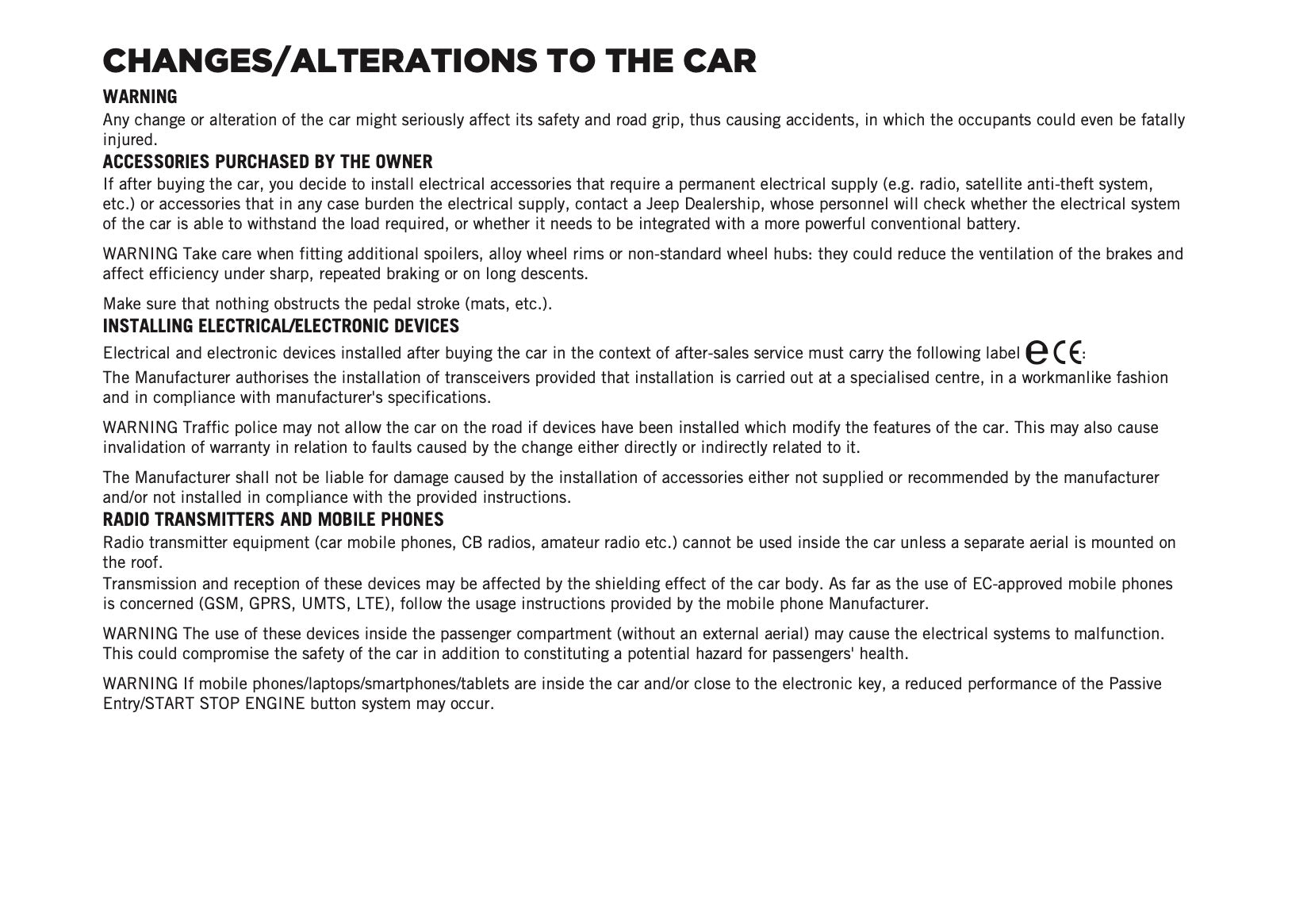 CHANGES/ALTERATIONS TO THE CAR

WARNING

Any change or alteration of the car might seriously affect its safety and road grip, thus causing accidents, in which the occupants could even be fatally injured.

ACCESSORIES PURCHASED BY THE OWNER

If after buying the car, you decide to install electrical accessories that require a permanent electrical supply (e.g. radio, satellite anti-theft system, etc.) or accessories that in any case burden the electrical supply, contact a Jeep Dealership, whose personnel will check whether the electrical system of the car is able to withstand the load required, or whether it needs to be integrated with a more powerful conventional battery.

WARNING Take care when fitting additional spoilers, alloy wheel rims or non-standard wheel hubs: they could reduce the ventilation of the brakes and affect efficiency under sharp, repeated braking or on long descents.

Make sure that nothing obstructs the pedal stroke (mats, etc.).

INSTALLING ELECTRICAL/ELECTRONIC DEVICES

Electrical and electronic devices installed after buying the car in the context of after-sales service must carry the following label e CE:

The Manufacturer authorises the installation of transceivers provided that installation is carried out at a specialised centre, in a workmanlike fashion and in compliance with manufacturer's specifications.

WARNING Traffic police may not allow the car on the road if devices have been installed which modify the features of the car. This may also cause invalidation of warranty in relation to faults caused by the change either directly or indirectly related to it.

The Manufacturer shall not be liable for damage caused by the installation of accessories either not supplied or recommended by the manufacturer and/or not installed in compliance with the provided instructions.

RADIO TRANSMITTERS AND MOBILE PHONES

Radio transmitter equipment (car mobile phones, CB radios, amateur radio etc.) cannot be used inside the car unless a separate aerial is mounted on the roof.

Transmission and reception of these devices may be affected by the shielding effect of the car body. As far as the use of EC-approved mobile phones is concerned (GSM, GPRS, UMTS, LTE), follow the usage instructions provided by the mobile phone Manufacturer.

WARNING The use of these devices inside the passenger compartment (without an external aerial) may cause the electrical systems to malfunction. This could compromise the safety of the car in addition to constituting a potential hazard for passengers' health.

WARNING If mobile phones/laptops/smartphones/tablets are inside the car and/or close to the electronic key, a reduced performance of the Passive Entry/START STOP ENGINE button system may occur.